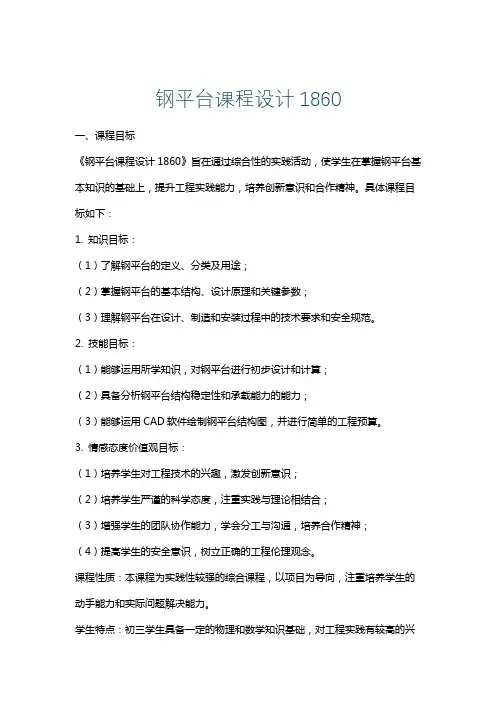 钢平台课程设计 1860

一、课程目标

《钢平台课程设计 1860》旨在通过综合性的实践活动，使学生在掌握钢平台基本知识的基础上，提升工程实践能力，培养创新意识和合作精神。具体课程目标如下：

1. 知识目标：

（1）了解钢平台的定义、分类及用途；

（2）掌握钢平台的基本结构、设计原理和关键参数；

（3）理解钢平台在设计、制造和安装过程中的技术要求和安全规范。

2. 技能目标：

（1）能够运用所学知识，对钢平台进行初步设计和计算；

（2）具备分析钢平台结构稳定性和承载能力的能力；

（3）能够运用 CAD 软件绘制钢平台结构图，并进行简单的工程预算。

3. 情感态度价值观目标：

（1）培养学生对工程技术的兴趣，激发创新意识；

（2）培养学生严谨的科学态度，注重实践与理论相结合；

（3）增强学生的团队协作能力，学会分工与沟通，培养合作精神；

（4）提高学生的安全意识，树立正确的工程伦理观念。

课程性质：本课程为实践性较强的综合课程，以项目为导向，注重培养学生的动手能力和实际问题解决能力。

学生特点：初三学生具备一定的物理和数学知识基础，对工程实践有较高的兴